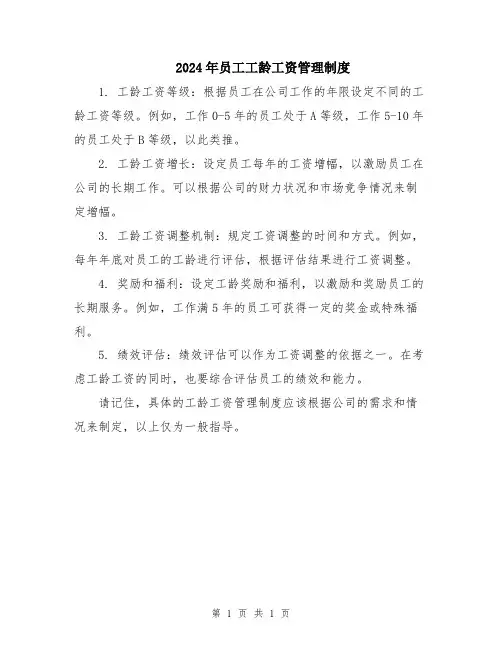 2024年员工工龄工资管理制度

1. 工龄工资等级：根据员工在公司工作的年限设定不同的工龄工资等级。例如，工作0-5年的员工处于A等级，工作5-10年的员工处于B等级，以此类推。

2. 工龄工资增长：设定员工每年的工资增幅，以激励员工在公司的长期工作。可以根据公司的财力状况和市场竞争情况来制定增幅。

3. 工龄工资调整机制：规定工资调整的时间和方式。例如，每年年底对员工的工龄进行评估，根据评估结果进行工资调整。

4. 奖励和福利：设定工龄奖励和福利，以激励和奖励员工的长期服务。例如，工作满5年的员工可获得一定的奖金或特殊福利。

5. 绩效评估：绩效评估可以作为工资调整的依据之一。在考虑工龄工资的同时，也要综合评估员工的绩效和能力。

请记住，具体的工龄工资管理制度应该根据公司的需求和情况来制定，以上仅为一般指导。

第 1 页 共 1 页